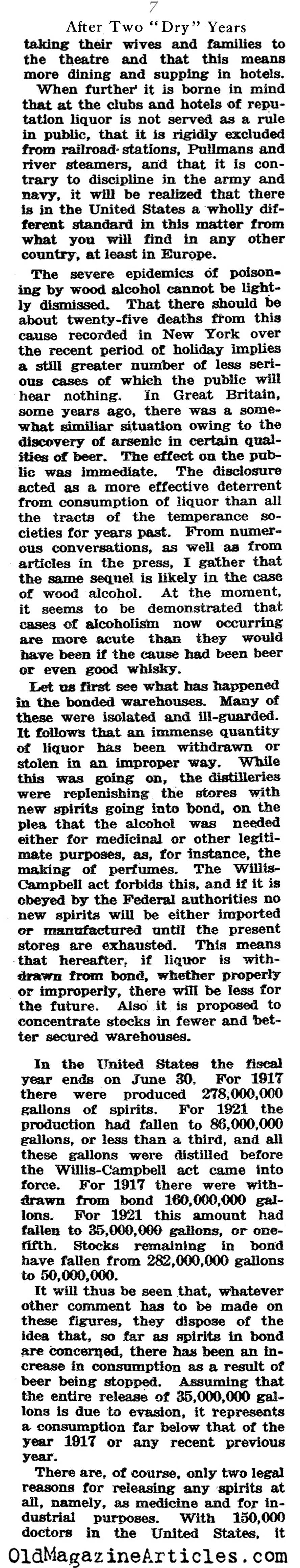 7

After Two "Dry" Years

taking their wives and families to the theatre and that this means more dining and supping in hotels.

When further it is borne in mind that at the clubs and hotels of reputation liquor is not served as a rule in public, that it is rigidly excluded from railroad stations, Pullmans and river steamers, and that it is contrary to discipline in the army and navy, it will be realized that there is in the United States a wholly different standard in this matter from what you will find in any other country, at least in Europe.

The severe epidemics of poisoning by wood alcohol cannot be lightly dismissed. That there should be about twenty-five deaths from this cause recorded in New York over the recent period of holiday implies a still greater number of less serious cases of which the public will hear nothing. In Great Britain, some years ago, there was a somewhat similiar situation owing to the discovery of arsenic in certain qualities of beer. The effect on the public was immediate. The disclosure acted as a more effective deterrent from consumption of liquor than all the tracts of the temperance societies for years past. From numerous conversations, as well as from articles in the press, I gather that the same sequel is likely in the case of wood alcohol. At the moment, it seems to be demonstrated that cases of alcoholism now occurring are more acute than they would have been if the cause had been beer or even good whisky.

Let us first see what has happened in the bonded warehouses. Many of these were isolated and ill-guarded. It follows that an immense quantity of liquor has been withdrawn or stolen in an improper way. While this was going on, the distilleries were replenishing the stores with new spirits going into bond, on the plea that the alcohol was needed either for medicinal or other legitimate purposes, as, for instance, the making of perfumes. The Willis-Campbell act forbids this, and if it is obeyed by the Federal authorities no new spirits will be either imported or manufactured until the present stores are exhausted. This means that hereafter, if liquor is withdrawn from bond, whether properly or improperly, there will be less for the future. Also it is proposed to concentrate stocks in fewer and better secured warehouses.

In the United States the fiscal year ends on June 30. For 1917 there were produced 278,000,000 gallons of spirits. For 1921 the production had fallen to 86,000,000 gallons, or less than a third, and all these gallons were distilled before the Willis-Campbell act came into force. For 1917 there were withdrawn from bond 160,000,000 gallons. For 1921 this amount had fallen to 35,000,000 gallons, or one-fifth. Stocks remaining in bond have fallen from 282,000,000 gallons to 50,000,000.

It will thus be seen that, whatever other comment has to be made on these figures, they dispose of the idea that, so far as spirits in bond are concerned, there has been an increase in consumption as a result of beer being stopped. Assuming that the entire release of 35,000,000 gallons is due to evasion, it represents a consumption far below that of the year 1917 or any recent previous year.

There are, of course, only two legal reasons for releasing any spirits at all, namely, as medicine and for industrial purposes. With 150,000 doctors in the United States, it

OldMagazineArticles.com